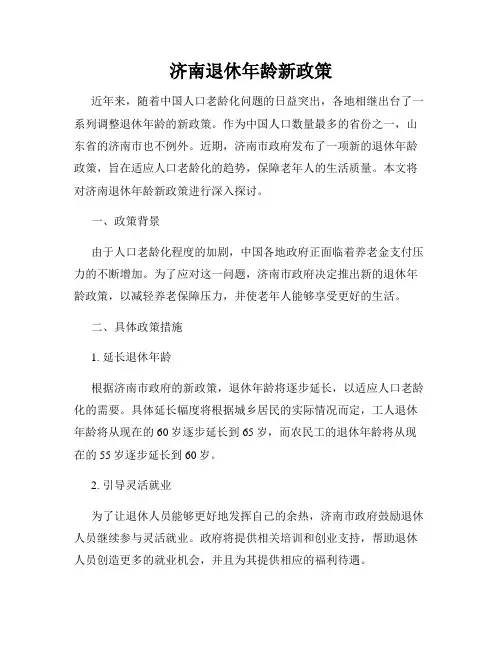 济南退休年龄新政策

近年来，随着中国人口老龄化问题的日益突出，各地相继出台了一系列调整退休年龄的新政策。作为中国人口数量最多的省份之一，山东省的济南市也不例外。近期，济南市政府发布了一项新的退休年龄政策，旨在适应人口老龄化的趋势，保障老年人的生活质量。本文将对济南退休年龄新政策进行深入探讨。

一、政策背景

由于人口老龄化程度的加剧，中国各地政府正面临着养老金支付压力的不断增加。为了应对这一问题，济南市政府决定推出新的退休年龄政策，以减轻养老保障压力，并使老年人能够享受更好的生活。

二、具体政策措施

1. 延长退休年龄

根据济南市政府的新政策，退休年龄将逐步延长，以适应人口老龄化的需要。具体延长幅度将根据城乡居民的实际情况而定，工人退休年龄将从现在的 60 岁逐步延长到 65 岁，而农民工的退休年龄将从现在的 55 岁逐步延长到 60 岁。

2. 引导灵活就业

为了让退休人员能够更好地发挥自己的余热，济南市政府鼓励退休人员继续参与灵活就业。政府将提供相关培训和创业支持，帮助退休人员创造更多的就业机会，并且为其提供相应的福利待遇。